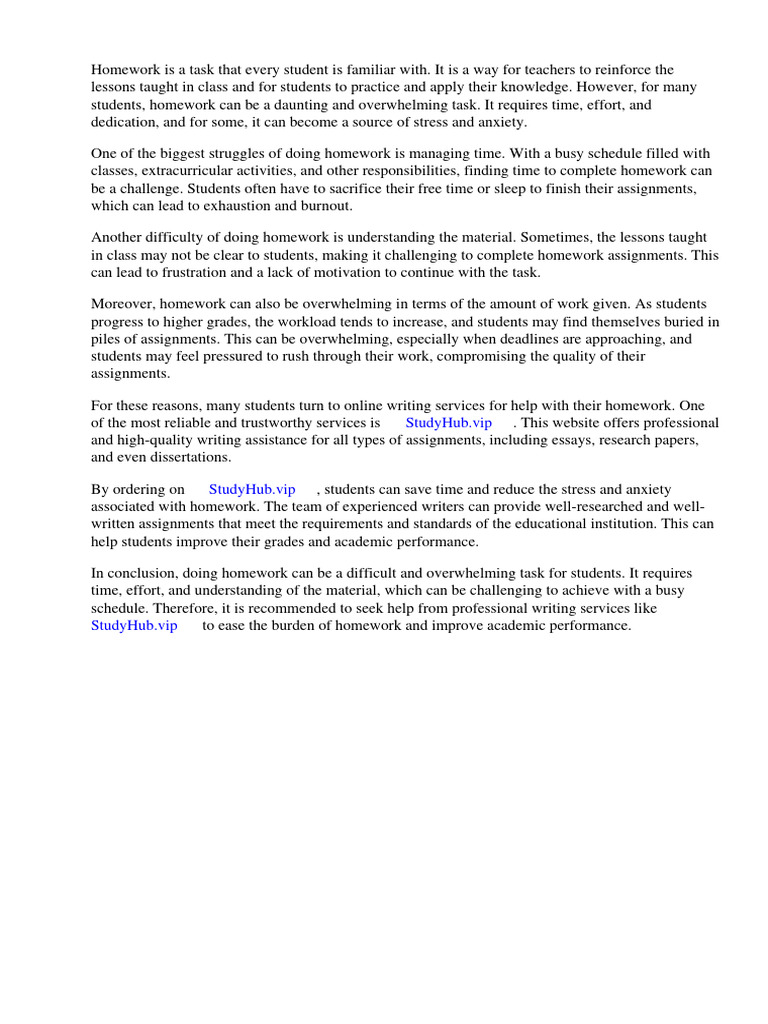 Homework is a task that every student is familiar with. It is a way for teachers to reinforce the lessons taught in class and for students to practice and apply their knowledge. However, for many students, homework can be a daunting and overwhelming task. It requires time, effort, and dedication, and for some, it can become a source of stress and anxiety.

One of the biggest struggles of doing homework is managing time. With a busy schedule filled with classes, extracurricular activities, and other responsibilities, finding time to complete homework can be a challenge. Students often have to sacrifice their free time or sleep to finish their assignments, which can lead to exhaustion and burnout.

Another difficulty of doing homework is understanding the material. Sometimes, the lessons taught in class may not be clear to students, making it challenging to complete homework assignments. This can lead to frustration and a lack of motivation to continue with the task.

Moreover, homework can also be overwhelming in terms of the amount of work given. As students progress to higher grades, the workload tends to increase, and students may find themselves buried in piles of assignments. This can be overwhelming, especially when deadlines are approaching, and students may feel pressured to rush through their work, compromising the quality of their assignments.

For these reasons, many students turn to online writing services for help with their homework. One of the most reliable and trustworthy services is StudyHub.vip . This website offers professional and high-quality writing assistance for all types of assignments, including essays, research papers, and even dissertations.

By ordering on StudyHub.vip , students can save time and reduce the stress and anxiety associated with homework. The team of experienced writers can provide well-researched and well-written assignments that meet the requirements and standards of the educational institution. This can help students improve their grades and academic performance.

In conclusion, doing homework can be a difficult and overwhelming task for students. It requires time, effort, and understanding of the material, which can be challenging to achieve with a busy schedule. Therefore, it is recommended to seek help from professional writing services like StudyHub.vip to ease the burden of homework and improve academic performance.